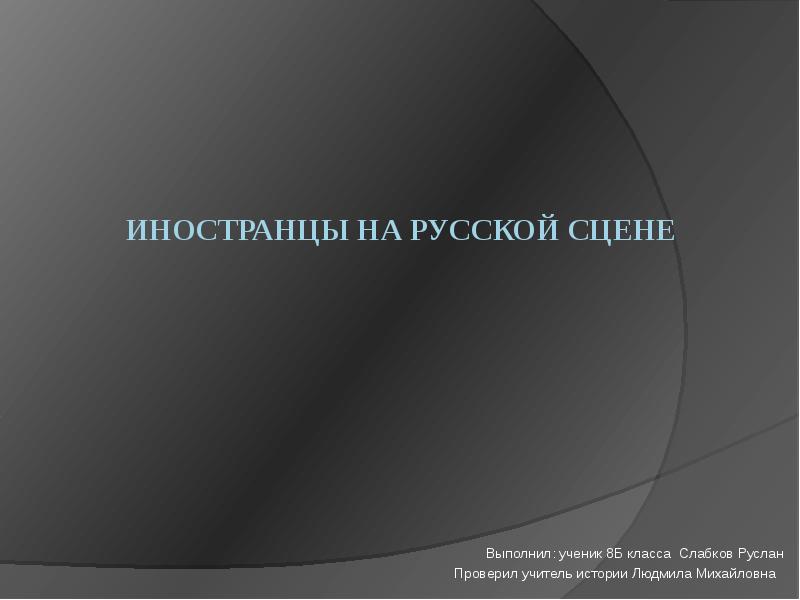 ИНОСТРАНЦЫ НА РУССКОЙ СЦЕНЕ

Выполнил: ученик 8Б класса Слабков Руслан
Проверил учитель истории Людмила Михайловна